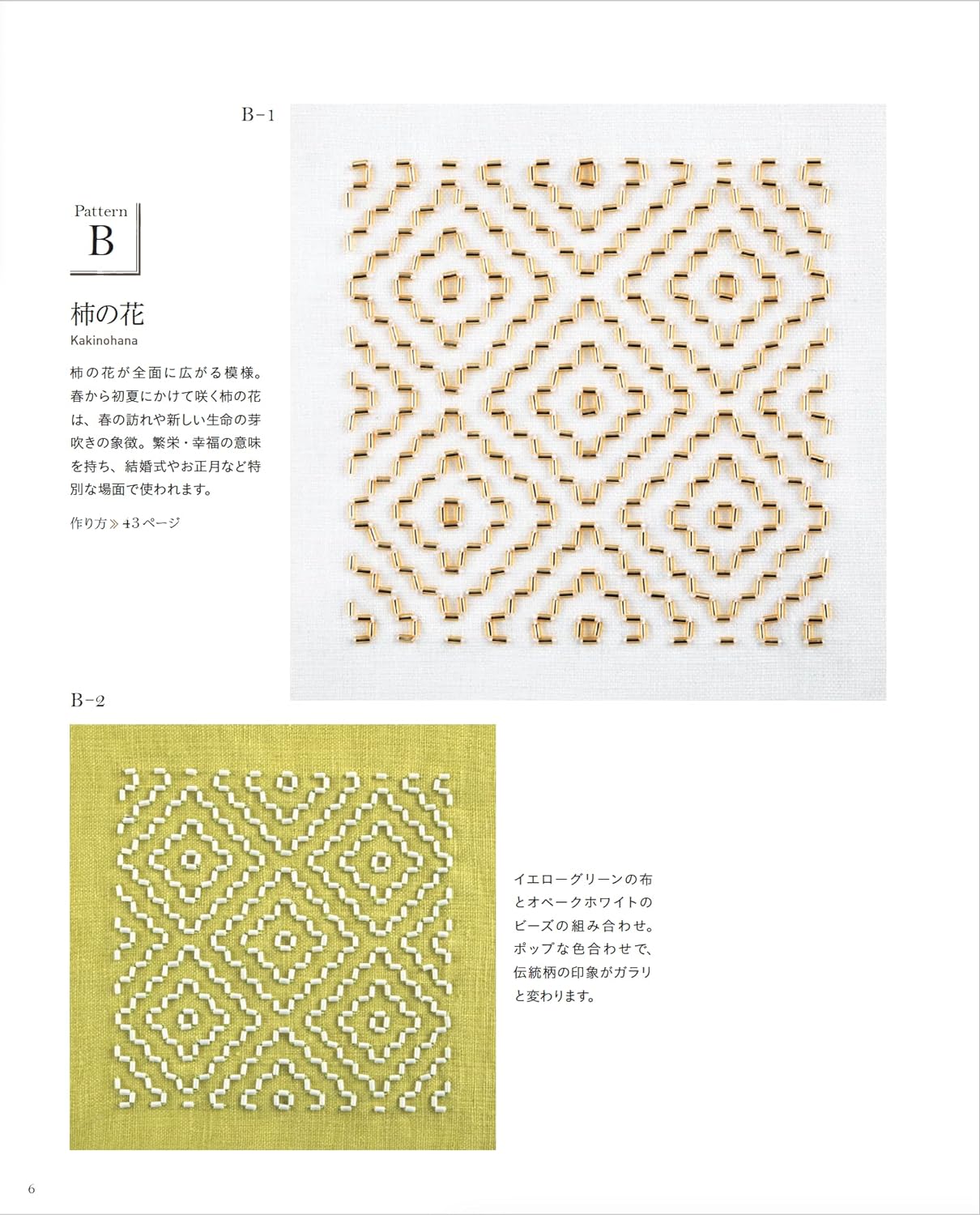 B-1

Pattern
B

柿の花
Kakinohana

柿の花が全面に広がる模様。春から初夏にかけて咲く柿の花は、春の訪れや新しい生命の芽吹きの象徴。繁栄・幸福の意味を持ち、結婚式やお正月など特別な場面で使われます。

作り方≫43ページ

B-2

イエローグリーンの布とオペークホワイトのビーズの組み合わせ。ポップな色合わせで、伝統柄の印象がガラリと変わります。

6